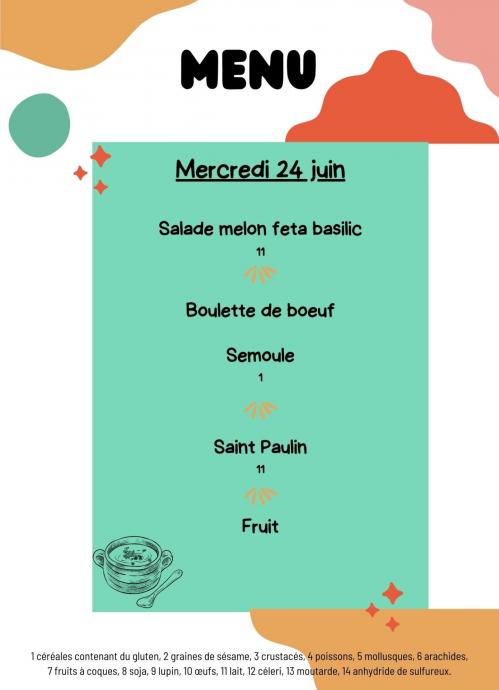 MENU

Mercredi 24 juin

Salade melon feta basilic
11

Boulette de boeuf

Semoule
1

Saint Paulin
11

Fruit

1 céréales contenant du gluten, 2 graines de sésame, 3 crustacés, 4 poissons, 5 mollusques, 6 arachides, 7 fruits à coques, 8 soja, 9 lupin, 10 œufs, 11 lait, 12 céleri, 13 moutarde, 14 anhydride de sulfureux.